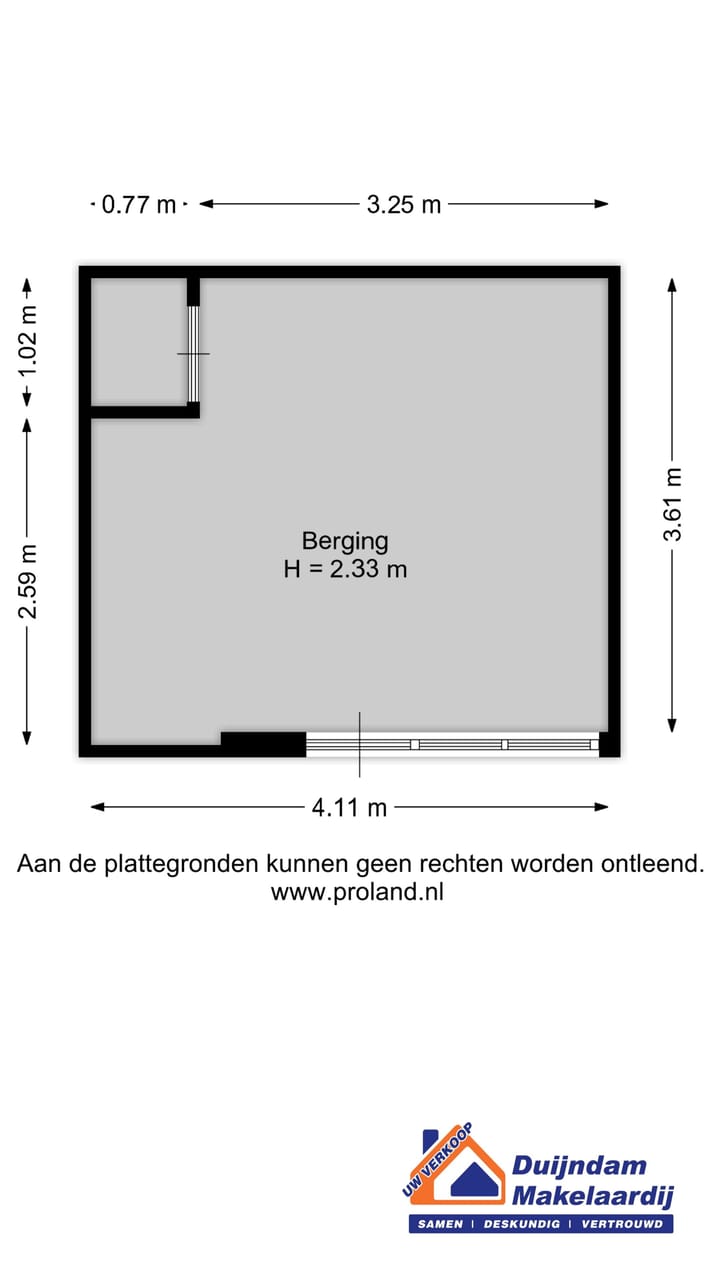 0.77 m
3.25 m
1.02 m
2.59 m
3.61 m
Berging
H = 2.33 m
4.11 m

Aan de plattegronden kunnen geen rechten worden ontleend.
www.proland.nl

UW VERKOOP
Duijndam
Makelaardij
SAMEN | DESKUNDIG | VERTROUWD